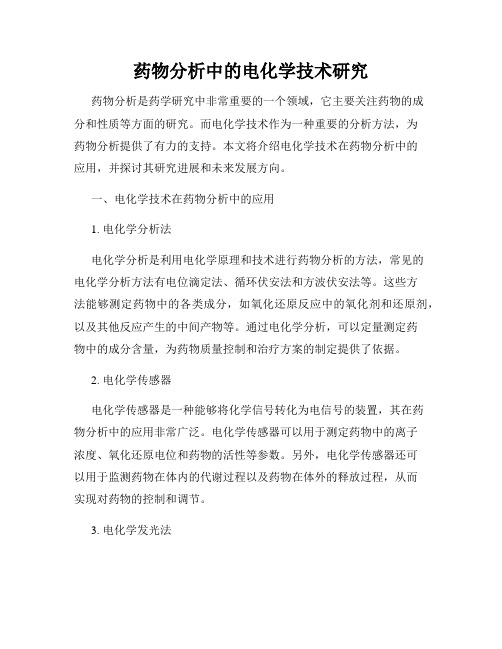 药物分析中的电化学技术研究

药物分析是药学研究中非常重要的一个领域，它主要关注药物的成分和性质等方面的研究。而电化学技术作为一种重要的分析方法，为药物分析提供了有力的支持。本文将介绍电化学技术在药物分析中的应用，并探讨其研究进展和未来发展方向。

一、电化学技术在药物分析中的应用

1. 电化学分析法

电化学分析是利用电化学原理和技术进行药物分析的方法，常见的电化学分析方法有电位滴定法、循环伏安法和方波伏安法等。这些方法能够测定药物中的各类成分，如氧化还原反应中的氧化剂和还原剂，以及其他反应产生的中间产物等。通过电化学分析，可以定量测定药物中的成分含量，为药物质量控制和治疗方案的制定提供了依据。

2. 电化学传感器

电化学传感器是一种能够将化学信号转化为电信号的装置，其在药物分析中的应用非常广泛。电化学传感器可以用于测定药物中的离子浓度、氧化还原电位和药物的活性等参数。另外，电化学传感器还可以用于监测药物在体内的代谢过程以及药物在体外的释放过程，从而实现对药物的控制和调节。

3. 电化学发光法